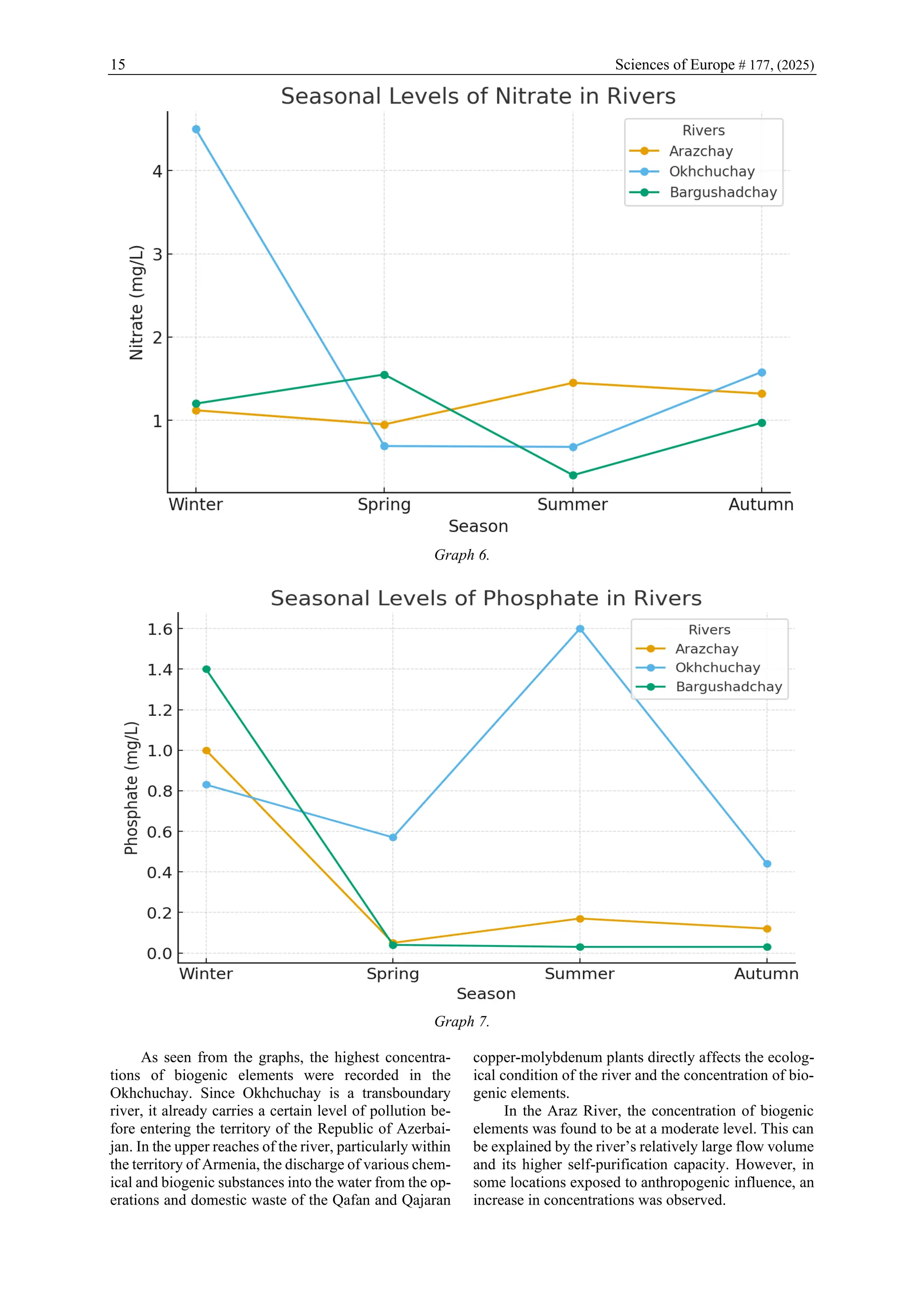 15 Sciences of Europe # 177, (2025)

Seasonal Levels of Nitrate in Rivers

Rivers
Arazchay
Okhchuchay
Bargushadchay

Nitrate (mg/L)
4
3
2
1

Winter
Spring
Summer
Autumn
Season

Graph 6.

Seasonal Levels of Phosphate in Rivers

Rivers
Arazchay
Okhchuchay
Bargushadchay

Phosphate (mg/L)
1.6
1.4
1.2
1.0
0.8
0.6
0.4
0.2
0.0

Winter
Spring
Summer
Autumn
Season

Graph 7.

As seen from the graphs, the highest concentrations of biogenic elements were recorded in the Okhchuchay. Since Okhchuchay is a transboundary river, it already carries a certain level of pollution before entering the territory of the Republic of Azerbaijan. In the upper reaches of the river, particularly within the territory of Armenia, the discharge of various chemical and biogenic substances into the water from the operations and domestic waste of the Qafan and Qajaran copper-molybdenum plants directly affects the ecological condition of the river and the concentration of biogenic elements.

In the Araz River, the concentration of biogenic elements was found to be at a moderate level. This can be explained by the river's relatively large flow volume and its higher self-purification capacity. However, in some locations exposed to anthropogenic influence, an increase in concentrations was observed.